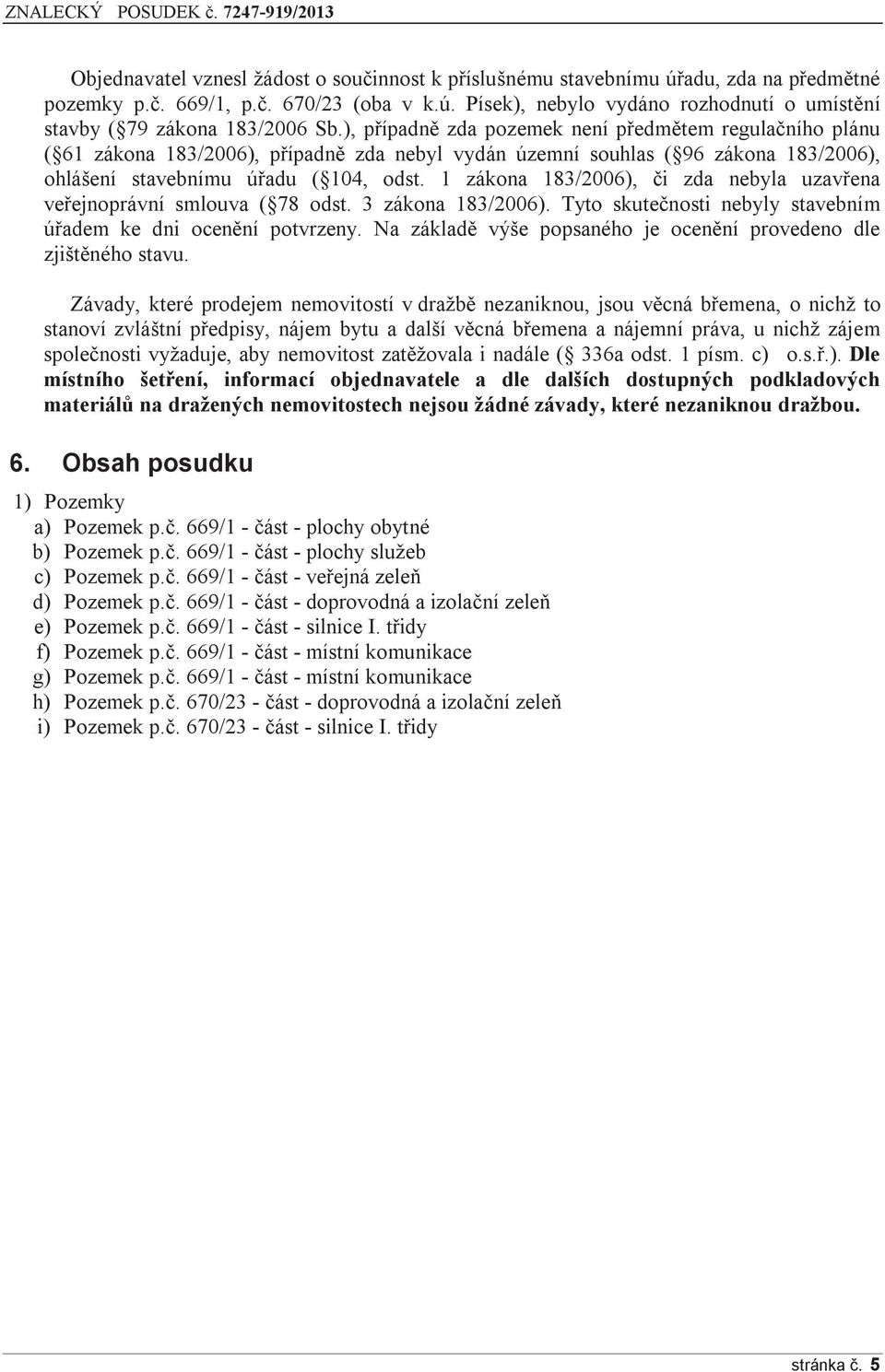 ZNALECKÝ POSUDEK č. 7247-919/2013

Objednavatel vznesl žádost o součinnost k příslušnému stavebnímu úřadu, zda na předmětné pozemky p.č. 669/1, p.č. 670/23 (oba v k.ú. Písek), nebylo vydáno rozhodnutí o umístění stavby ( 79 zákona 183/2006 Sb.), případně zda pozemek není předmětem regulačního plánu ( 61 zákona 183/2006), případně zda nebyl vydán územní souhlas ( 96 zákona 183/2006), ohlášení stavebnímu úřadu ( 104, odst. 1 zákona 183/2006), či zda nebyla uzavřena veřejnoprávní smlouva ( 78 odst. 3 zákona 183/2006). Tyto skutečnosti nebyly stavebním úřadem ke dni ocenění potvrzeny. Na základě výše popsaného je ocenění provedeno dle zjištěného stavu.

Závady, které prodejem nemovitostí v dražbě nezaniknou, jsou věcná břemena, o nichž to stanoví zvláštní předpisy, nájem bytu a další věcná břemena a nájemní práva, u nichž zájem společnosti vyžaduje, aby nemovitost zatěžovala i nadále ( 336a odst. 1 písm. c) o.s.ř.). Dle místního šetření, informací objednavatele a dle dalších dostupných podkladových materiálů na dražených nemovitostech nejsou žádné závady, které nezaniknou dražbou.

6. Obsah posudku

1) Pozemky
a) Pozemek p.č. 669/1 - část - plochy obytné
b) Pozemek p.č. 669/1 - část - plochy služeb
c) Pozemek p.č. 669/1 - část - veřejná zeleň
d) Pozemek p.č. 669/1 - část - doprovodná a izolační zeleň
e) Pozemek p.č. 669/1 - část - silnice I. třídy
f) Pozemek p.č. 669/1 - část - místní komunikace
g) Pozemek p.č. 669/1 - část - místní komunikace
h) Pozemek p.č. 670/23 - část - doprovodná a izolační zeleň
i) Pozemek p.č. 670/23 - část - silnice I. třídy

stránka č. 5